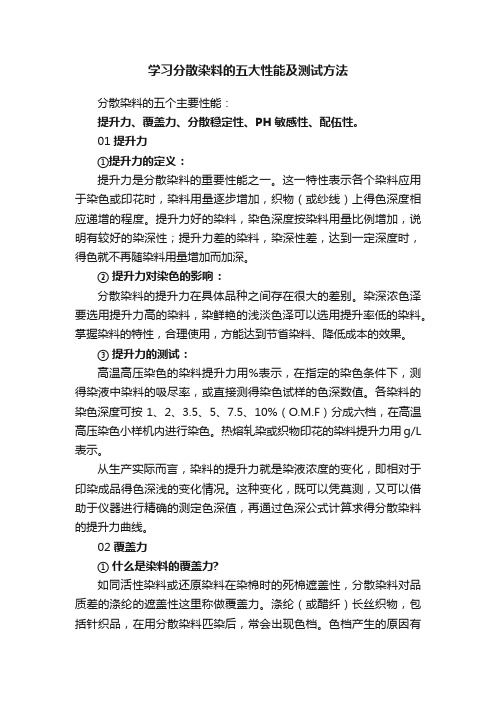 学习分散染料的五大性能及测试方法

分散染料的五个主要性能：

提升力、覆盖力、分散稳定性、PH 敏感性、配伍性。

01 提升力

①提升力的定义：

提升力是分散染料的重要性能之一。这一特性表示各个染料应用于染色或印花时，染料用量逐步增加，织物（或纱线）上得色深度相应递增的程度。提升力好的染料，染色深度按染料用量比例增加，说明有较好的染深性；提升力差的染料，染深性差，达到一定深度时，得色就不再随染料用量增加而加深。

② 提升力对染色的影响：

分散染料的提升力在具体品种之间存在很大的差别。染深浓色泽要选用提升力高的染料，染鲜艳的浅淡色泽可以选用提升率低的染料。掌握染料的特性，合理使用，方能达到节省染料、降低成本的效果。

③ 提升力的测试：

高温高压染色的染料提升力用%表示，在指定的染色条件下，测得染液中染料的吸尽率，或直接测得染色试样的色深数值。各染料的染色深度可按 1、2、3.5、5、7.5、10%（O.M.F）分成六档，在高温高压染色小样机内进行染色。热熔轧染或织物印花的染料提升力用 g/L 表示。

从生产实际而言，染料的提升力就是染液浓度的变化，即相对于印染成品得色深浅的变化情况。这种变化，既可以凭莫测，又可以借助于仪器进行精确的测定色深值，再通过色深公式计算求得分散染料的提升力曲线。

02 覆盖力

① 什么是染料的覆盖力?

如同活性染料或还原染料在染棉时的死棉遮盖性，分散染料对品质差的涤纶的遮盖性这里称做覆盖力。涤纶（或醋纤）长丝织物，包括针织品，在用分散染料匹染后，常会出现色档。色档产生的原因有